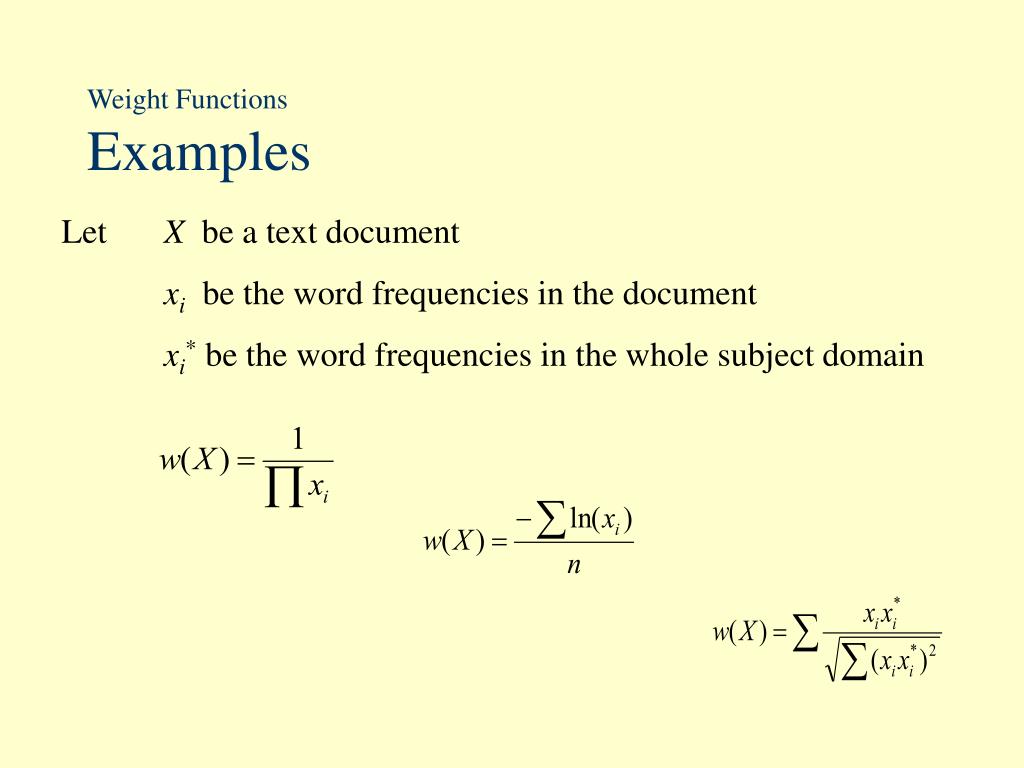 Weight Functions
Examples

Let $X$ be a text document

$x_i$ be the word frequencies in the document

$x_i^*$ be the word frequencies in the whole subject domain

$w(X) = \frac{1}{\prod x_i}$

$w(X) = \frac{-\sum \ln(x_i)}{n}$

$w(X) = \sum \frac{x_i x_i^*}{\sqrt{\sum (x_i x_i^*)^2}}$